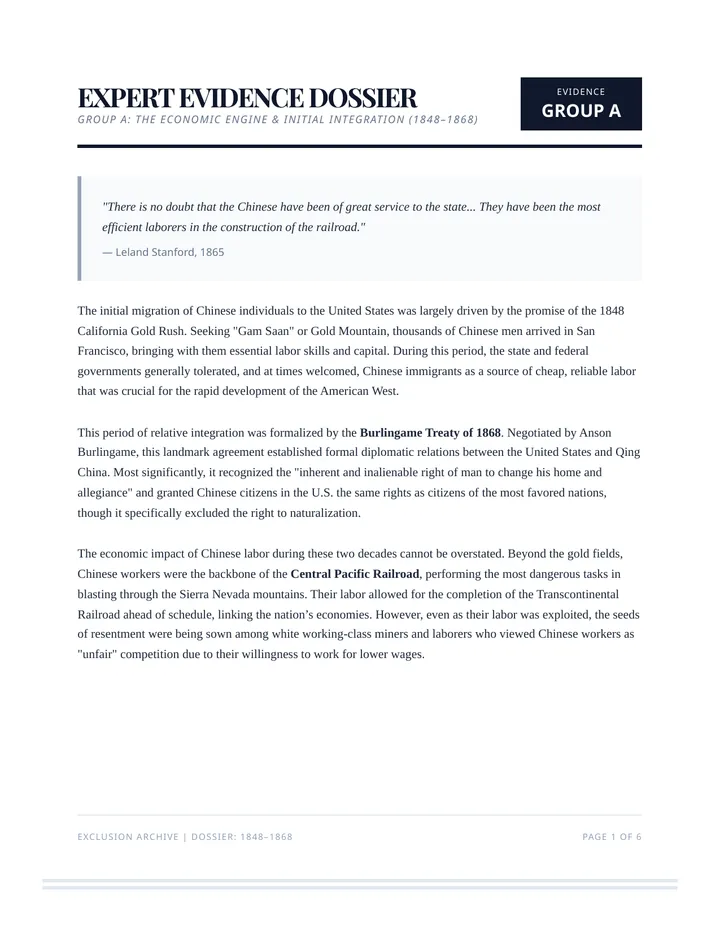 EXPERT EVIDENCE DOSSIER
GROUP A: THE ECONOMIC ENGINE & INITIAL INTEGRATION (1848–1868)

EVIDENCE
GROUP A

"There is no doubt that the Chinese have been of great service to the state... They have been the most efficient laborers in the construction of the railroad."

— Leland Stanford, 1865

The initial migration of Chinese individuals to the United States was largely driven by the promise of the 1848 California Gold Rush. Seeking "Gam Saan" or Gold Mountain, thousands of Chinese men arrived in San Francisco, bringing with them essential labor skills and capital. During this period, the state and federal governments generally tolerated, and at times welcomed, Chinese immigrants as a source of cheap, reliable labor that was crucial for the rapid development of the American West.

This period of relative integration was formalized by the Burlingame Treaty of 1868. Negotiated by Anson Burlingame, this landmark agreement established formal diplomatic relations between the United States and Qing China. Most significantly, it recognized the "inherent and inalienable right of man to change his home and allegiance" and granted Chinese citizens in the U.S. the same rights as citizens of the most favored nations, though it specifically excluded the right to naturalization.

The economic impact of Chinese labor during these two decades cannot be overstated. Beyond the gold fields, Chinese workers were the backbone of the Central Pacific Railroad, performing the most dangerous tasks in blasting through the Sierra Nevada mountains. Their labor allowed for the completion of the Transcontinental Railroad ahead of schedule, linking the nation's economies. However, even as their labor was exploited, the seeds of resentment were being sown among white working-class miners and laborers who viewed Chinese workers as "unfair" competition due to their willingness to work for lower wages.

EXCLUSION ARCHIVE | DOSSIER: 1848–1868

PAGE 1 OF 6